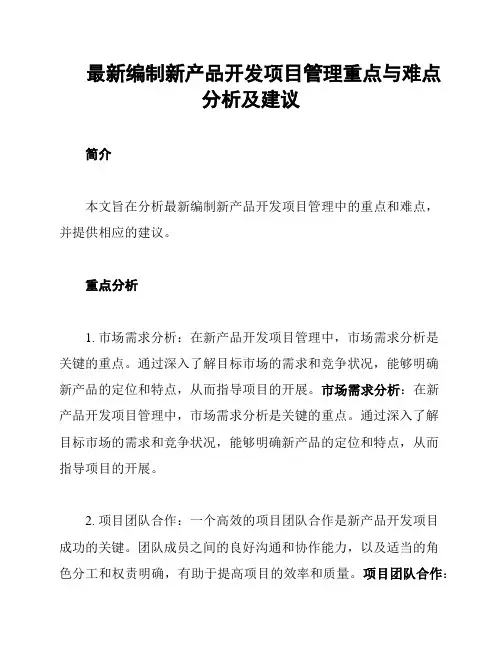 最新编制新产品开发项目管理重点与难点分析及建议

简介

本文旨在分析最新编制新产品开发项目管理中的重点和难点，并提供相应的建议。

重点分析

1. 市场需求分析：在新产品开发项目管理中，市场需求分析是关键的重点。通过深入了解目标市场的需求和竞争状况，能够明确新产品的定位和特点，从而指导项目的开展。市场需求分析：在新产品开发项目管理中，市场需求分析是关键的重点。通过深入了解目标市场的需求和竞争状况，能够明确新产品的定位和特点，从而指导项目的开展。

2. 项目团队合作：一个高效的项目团队合作是新产品开发项目成功的关键。团队成员之间的良好沟通和协作能力，以及适当的角色分工和权责明确，有助于提高项目的效率和质量。项目团队合作：